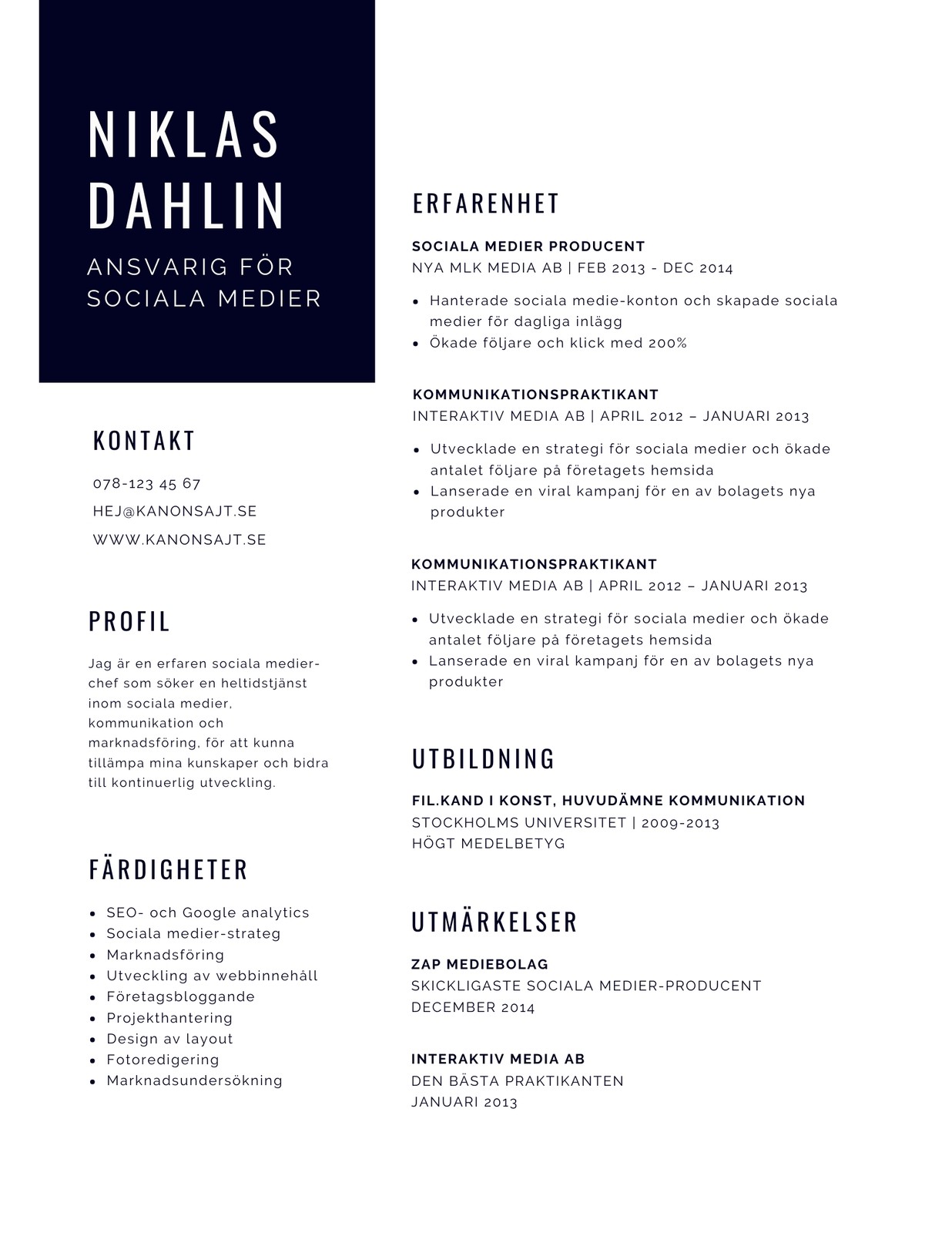 NIKLAS DAHLIN

ANSVARIG FÖR SOCIALA MEDIER

KONTAKT

078-123 45 67

HEJ@KANONSAJT.SE

WWW.KANONSAJT.SE

PROFIL

Jag är en erfaren sociala medier-chef som söker en heltidstjänst inom sociala medier, kommunikation och marknadsföring, för att kunna tillämpa mina kunskaper och bidra till kontinuerlig utveckling.

FÄRDIGHETER

- SEO- och Google analytics
- Sociala medier-strateg
- Marknadsföring
- Utveckling av webbinnehåll
- Företagsbloggande
- Projekthantering
- Design av layout
- Fotoredigering
- Marknadsundersökning

ERFARENHET

SOCIALA MEDIER PRODUCENT
NYA MLK MEDIA AB | FEB 2013 - DEC 2014

- Hanterade sociala medie-konton och skapade sociala medier för dagliga inlägg
- Ökade följare och klick med 200%

KOMMUNIKATIONSPRAKTIKANT
INTERAKTIV MEDIA AB | APRIL 2012 – JANUARI 2013

- Utvecklade en strategi för sociala medier och ökade antalet följare på företagets hemsida
- Lanserade en viral kampanj för en av bolagets nya produkter

KOMMUNIKATIONSPRAKTIKANT
INTERAKTIV MEDIA AB | APRIL 2012 – JANUARI 2013

- Utvecklade en strategi för sociala medier och ökade antalet följare på företagets hemsida
- Lanserade en viral kampanj för en av bolagets nya produkter

UTBILDNING

FIL.KAND I KONST, HUVUDÄMNE KOMMUNIKATION
STOCKHOLMS UNIVERSITET | 2009-2013
HÖGT MEDELBETYG

UTMÄRKELSER

ZAP MEDIEBOLAG
SKICKLIGASTE SOCIALA MEDIER-PRODUCENT
DECEMBER 2014

INTERAKTIV MEDIA AB
DEN BÄSTA PRAKTIKANTEN
JANUARI 2013